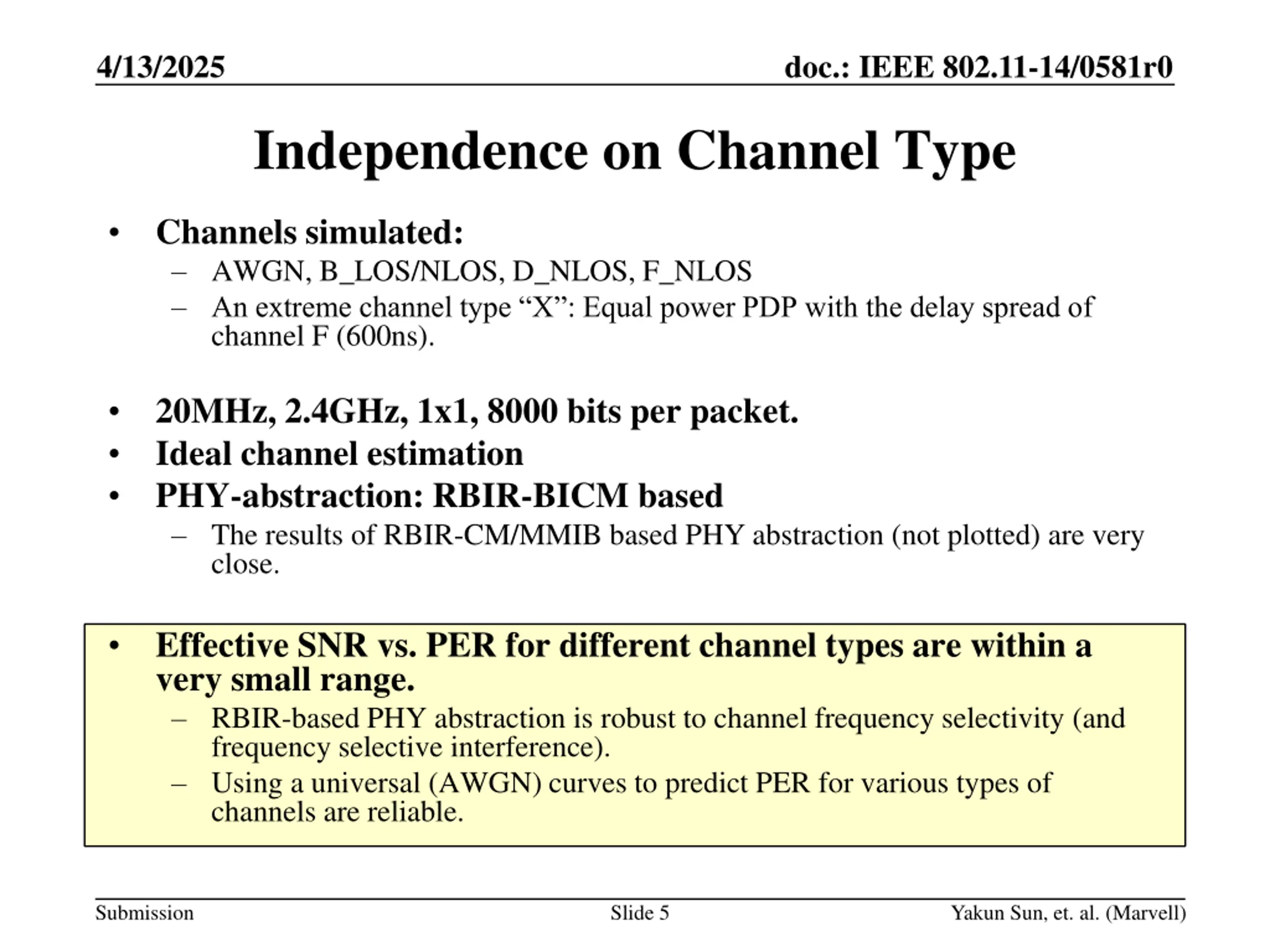 4/13/2025

doc.: IEEE 802.11-14/0581r0

Independence on Channel Type

• Channels simulated:
– AWGN, B_LOS/NLOS, D_NLOS, F_NLOS
– An extreme channel type “X”: Equal power PDP with the delay spread of channel F (600ns).

• 20MHz, 2.4GHz, 1x1, 8000 bits per packet.
• Ideal channel estimation
• PHY-abstraction: RBIR-BICM based
– The results of RBIR-CM/MMIB based PHY abstraction (not plotted) are very close.

• Effective SNR vs. PER for different channel types are within a very small range.
– RBIR-based PHY abstraction is robust to channel frequency selectivity (and frequency selective interference).
– Using a universal (AWGN) curves to predict PER for various types of channels are reliable.

Submission

Slide 5

Yakun Sun, et. al. (Marvell)